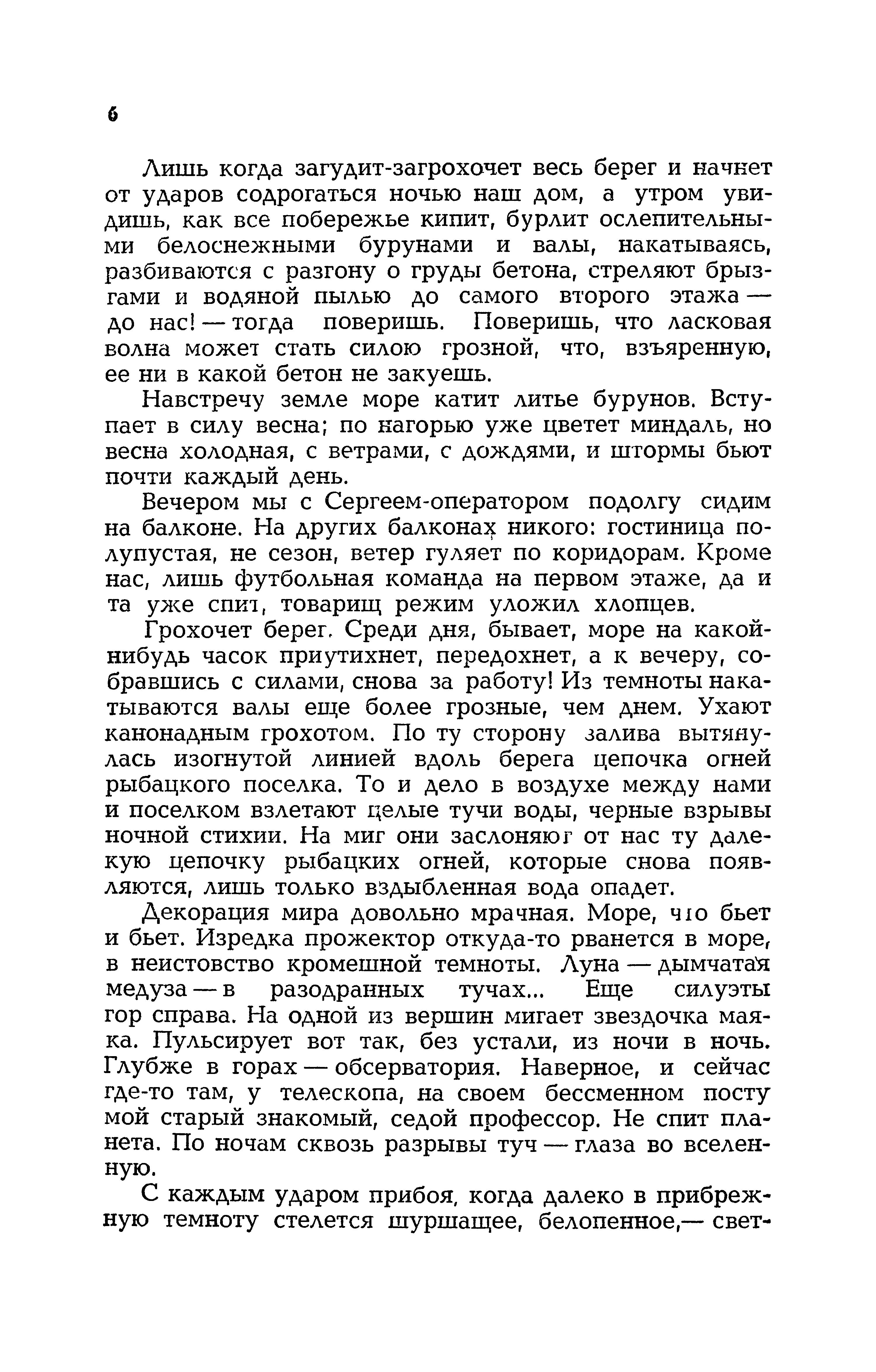 6

Лишь когда загудит-загрохочет весь берег и начнет от ударов содрогаться ночью наш дом, а утром увидишь, как все побережье кипит, бурлит ослепительными белоснежными бурунами и валы, накатываясь, разбиваются с разгону о груды бетона, стреляют брызгами и водяной пылью до самого второго этажа — до нас! — тогда поверишь. Поверишь, что ласковая волна может стать силою грозной, что, взъяренную, ее ни в какой бетон не закуешь.

Навстречу земле море катит литье бурунов. Вступает в силу весна; по нагорью уже цветет миндаль, но весна холодная, с ветрами, с дождями, и штормы бьют почти каждый день.

Вечером мы с Сергеем-оператором подолгу сидим на балконе. На других балконах никого: гостиница полупустая, не сезон, ветер гуляет по коридорам. Кроме нас, лишь футбольная команда на первом этаже, да и та уже спит, товарищ режим уложил хлопцев.

Грохочет берег. Среди дня, бывает, море на какой-нибудь часок приутихнет, передохнет, а к вечеру, собравшись с силами, снова за работу! Из темноты накатываются валы еще более грозные, чем днем. Ухают канонадным грохотом. По ту сторону залива вытянулась изогнутой линией вдоль берега цепочка огней рыбацкого поселка. То и дело в воздухе между нами и поселком взлетают целые тучи воды, черные взрывы ночной стихии. На миг они заслоняют от нас ту далекую цепочку рыбацких огней, которые снова появляются, лишь только вздыбленная вода опадет.

Декорация мира довольно мрачная. Море, что бьет и бьет. Изредка прожектор откуда-то рванется в море, в неистовство кромешной темноты. Луна — дымчатая медуза — в разодранных тучах... Еще силуэты гор справа. На одной из вершин мигает звездочка маяка. Пульсирует вот так, без устали, из ночи в ночь. Глубже в горах — обсерватория. Наверное, и сейчас где-то там, у телескопа, на своем бессменном посту мой старый знакомый, седой профессор. Не спит планета. По ночам сквозь разрывы туч — глаза во вселенную.

С каждым ударом прибоя, когда далеко в прибрежную темноту стелется шуршащее, белопенное,— свет-